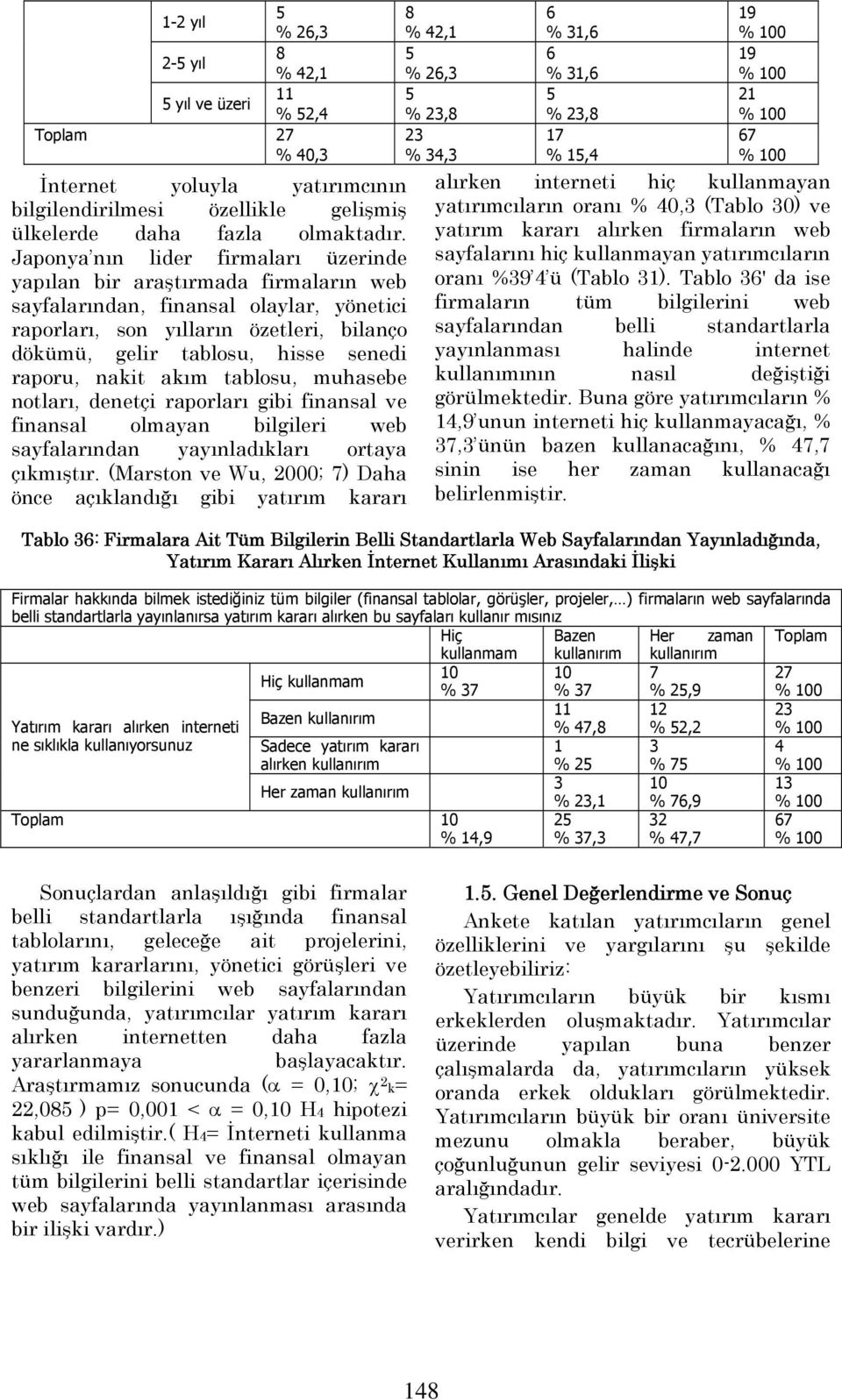 | | 1-2 yıl | 5 % 26,3 | 8 % 42,1 | 6 % 31,6 | 19 % 100 |
|---|---|---|---|---|---|
| | 2-5 yıl | 8 % 42,1 | 5 % 26,3 | 6 % 31,6 | 19 % 100 |
| | 5 yıl ve üzeri | 11 % 52,4 | 5 % 23,8 | 5 % 23,8 | 21 % 100 |
| Toplam | | 27 % 40,3 | 23 % 34,3 | 17 % 15,4 | 67 % 100 |

İnternet yoluyla yatırımcının bilgilendirilmesi özellikle gelişmiş ülkelerde daha fazla olmaktadır. Japonya'nın lider firmaları üzerinde yapılan bir araştırmada firmaların web sayfalarından, finansal olaylar, yönetici raporları, son yılların özetleri, bilanço dökümü, gelir tablosu, hisse senedi raporu, nakit akım tablosu, muhasebe notları, denetçi raporları gibi finansal ve finansal olmayan bilgileri web sayfalarından yayınladıkları ortaya çıkmıştır. (Marston ve Wu, 2000; 7) Daha önce açıklandığı gibi yatırım kararı alırken interneti hiç kullanmayan yatırımcıların oranı % 40,3 (Tablo 30) ve yatırım kararı alırken firmaların web sayfalarını hiç kullanmayan yatırımcıların oranı %39'4'ü (Tablo 31). Tablo 36' da ise firmaların tüm bilgilerini web sayfalarından belli standartlarla yayınlanması halinde internet kullanımının nasıl değiştiği görülmektedir. Buna göre yatırımcıların % 14,9'unun interneti hiç kullanmayacağı, % 37,3'ünün bazen kullanacağını, % 47,7 sinin ise her zaman kullanacağı belirlenmiştir.

Tablo 36: Firmalara Ait Tüm Bilgilerin Belli Standartlarla Web Sayfalarından Yayınladığında, Yatırım Kararı Alırken İnternet Kullanımı Arasındaki İlişki

Firmalar hakkında bilmek istediğiniz tüm bilgiler (finansal tablolar, görüşler, projeler,…) firmaların web sayfalarında belli standartlarla yayınlanırsa yatırım kararı alırken bu sayfaları kullanır mısınız

| | | Hiç kullanmam | Bazen kullanırım | Her zaman kullanırım | Toplam |
|---|---|---|---|---|---|
| Yatırım kararı alırken interneti ne sıklıkla kullanıyorsunuz | Hiç kullanmam | 10 % 37 | 10 % 37 | 7 % 25,9 | 27 % 100 |
| | Bazen kullanırım | | 11 % 47,8 | 12 % 52,2 | 23 % 100 |
| | Sadece yatırım kararı alırken kullanırım | | 1 % 25 | 3 % 75 | 4 % 100 |
| | Her zaman kullanırım | | 3 % 23,1 | 10 % 76,9 | 13 % 100 |
| Toplam | | 10 % 14,9 | 25 % 37,3 | 32 % 47,7 | 67 % 100 |

Sonuçlardan anlaşıldığı gibi firmalar belli standartlarla ışığında finansal tablolarını, geleceğe ait projelerini, yatırım kararlarını, yönetici görüşleri ve benzeri bilgilerini web sayfalarından sunduğunda, yatırımcılar yatırım kararı alırken internetten daha fazla yararlanmaya başlayacaktır. Araştırmamız sonucunda ($\alpha$ = 0,10; $\chi^2_k$= 22,085 ) p= 0,001 < $\alpha$ = 0,10 $H_4$ hipotezi kabul edilmiştir.( $H_4$= İnterneti kullanma sıklığı ile finansal ve finansal olmayan tüm bilgilerini belli standartlar içerisinde web sayfalarında yayınlanması arasında bir ilişki vardır.)

1.5. Genel Değerlendirme ve Sonuç

Ankete katılan yatırımcıların genel özelliklerini ve yargılarını şu şekilde özetleyebiliriz:

Yatırımcıların büyük bir kısmı erkeklerden oluşmaktadır. Yatırımcılar üzerinde yapılan buna benzer çalışmalarda da, yatırımcıların yüksek oranda erkek oldukları görülmektedir. Yatırımcıların büyük bir oranı üniversite mezunu olmakla beraber, büyük çoğunluğunun gelir seviyesi 0-2.000 YTL aralığındadır.

Yatırımcılar genelde yatırım kararı verirken kendi bilgi ve tecrübelerine

148